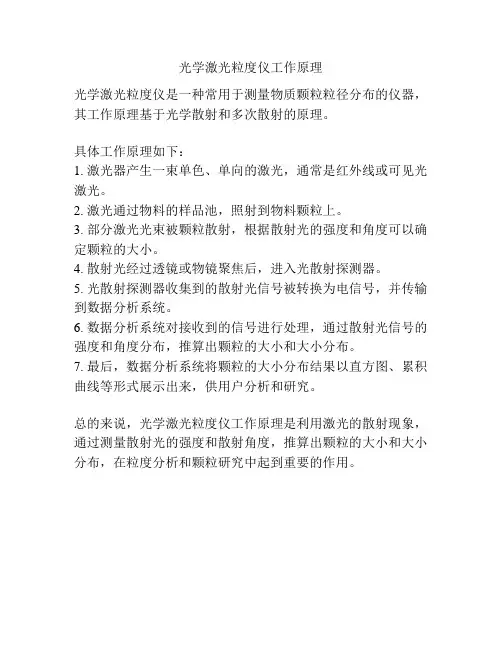 光学激光粒度仪工作原理

光学激光粒度仪是一种常用于测量物质颗粒粒径分布的仪器，其工作原理基于光学散射和多次散射的原理。

具体工作原理如下：
1. 激光器产生一束单色、单向的激光，通常是红外线或可见光激光。
2. 激光通过物料的样品池，照射到物料颗粒上。
3. 部分激光光束被颗粒散射，根据散射光的强度和角度可以确定颗粒的大小。
4. 散射光经过透镜或物镜聚焦后，进入光散射探测器。
5. 光散射探测器收集到的散射光信号被转换为电信号，并传输到数据分析系统。
6. 数据分析系统对接收到的信号进行处理，通过散射光信号的强度和角度分布，推算出颗粒的大小和大小分布。
7. 最后，数据分析系统将颗粒的大小分布结果以直方图、累积曲线等形式展示出来，供用户分析和研究。

总的来说，光学激光粒度仪工作原理是利用激光的散射现象，通过测量散射光的强度和散射角度，推算出颗粒的大小和大小分布，在粒度分析和颗粒研究中起到重要的作用。